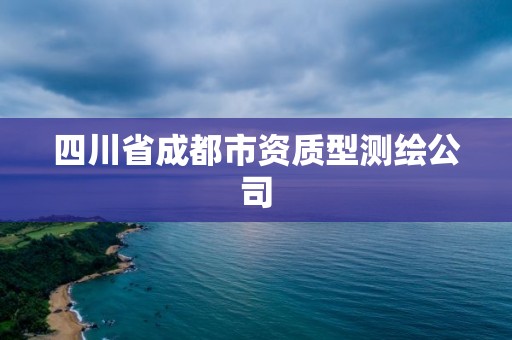 四川省成都市资质型测绘公司